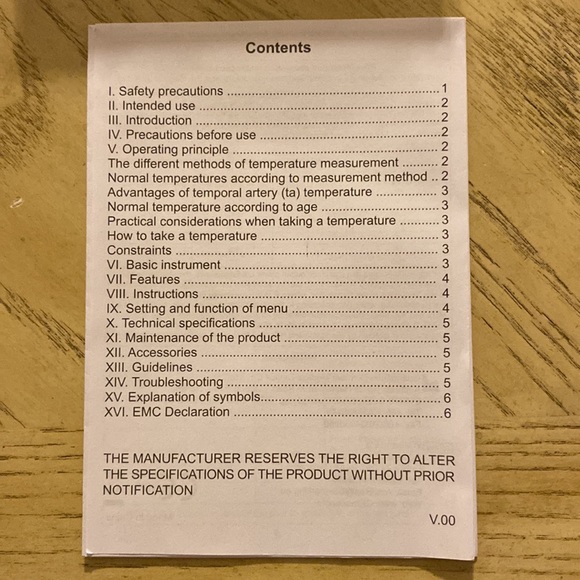 Contents

I. Safety precautions 1
II. Intended use 2
III. Introduction 2
IV. Precautions before use 2
V. Operating principle 2
The different methods of temperature measurement 2
Normal temperatures according to measurement method 2
Advantages of temporal artery (ta) temperature 3
Normal temperature according to age 3
Practical considerations when taking a temperature 3
How to take a temperature 3
Constraints 3
VI. Basic instrument 3
VII. Features 4
VIII. Instructions 4
IX. Setting and function of menu 4
X. Technical specifications 5
XI. Maintenance of the product 5
XII. Accessories 5
XIII. Guidelines 5
XIV. Troubleshooting 5
XV. Explanation of symbols 6
XVI. EMC Declaration 6

THE MANUFACTURER RESERVES THE RIGHT TO ALTER THE SPECIFICATIONS OF THE PRODUCT WITHOUT PRIOR NOTIFICATION

V.00